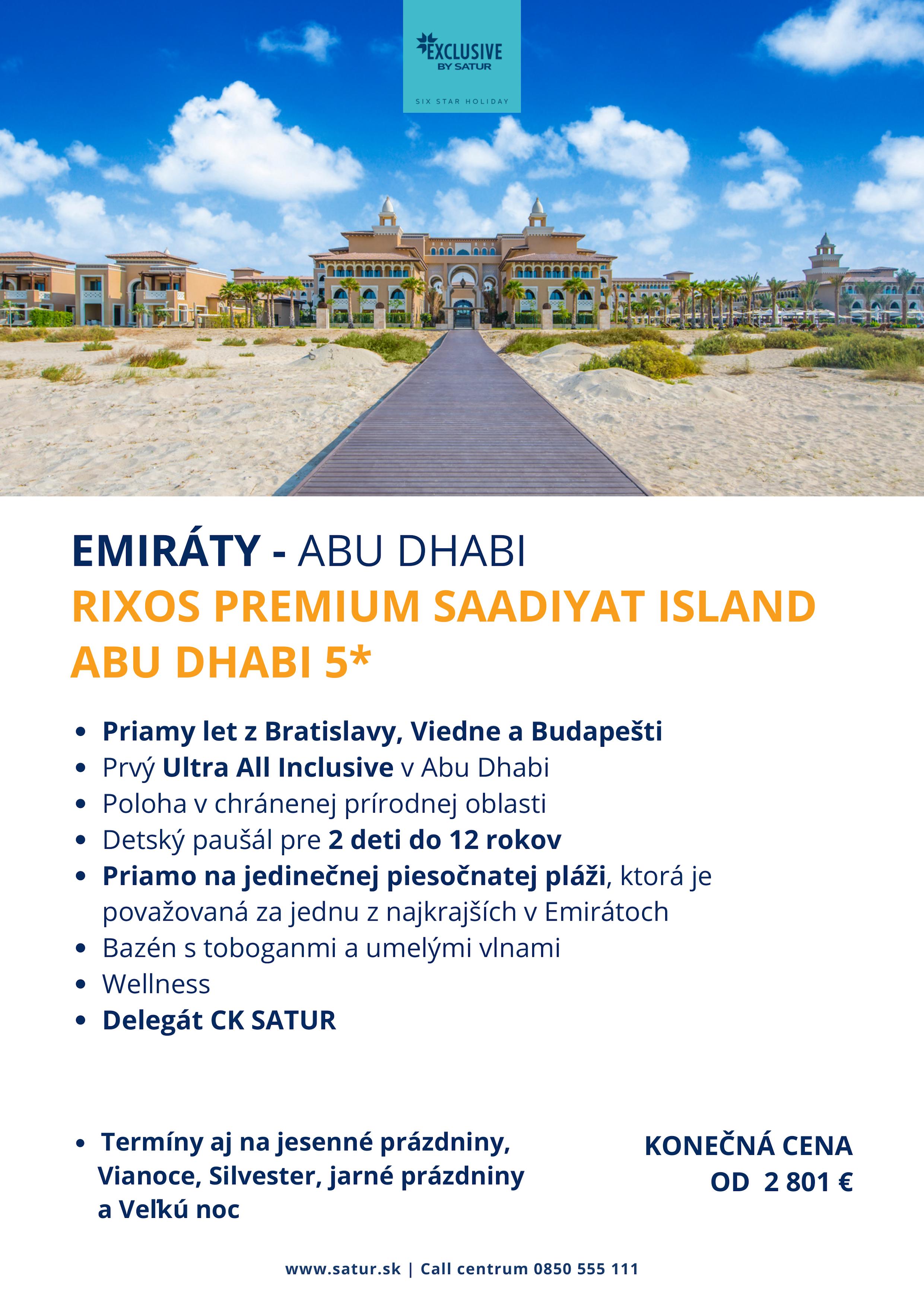 EXCLUSIVE
BY SATUR
SIX STAR HOLIDAY

EMIRÁTY - ABU DHABI
RIXOS PREMIUM SAADIYAT ISLAND
ABU DHABI 5*

• Priamy let z Bratislavy, Viedne a Budapešti
• Prvý Ultra All Inclusive v Abu Dhabi
• Poloha v chránenej prírodnej oblasti
• Detský paušál pre 2 deti do 12 rokov
• Priamo na jedinečnej piesočnatej pláži, ktorá je považovaná za jednu z najkrajších v Emirátoch
• Bazén s toboganmi a umelými vlnami
• Wellness
• Delegát CK SATUR

• Termíny aj na jesenné prázdniny, Vianoce, Silvester, jarné prázdniny a Veľkú noc

KONEČNÁ CENA
OD 2 801 €

www.satur.sk | Call centrum 0850 555 111